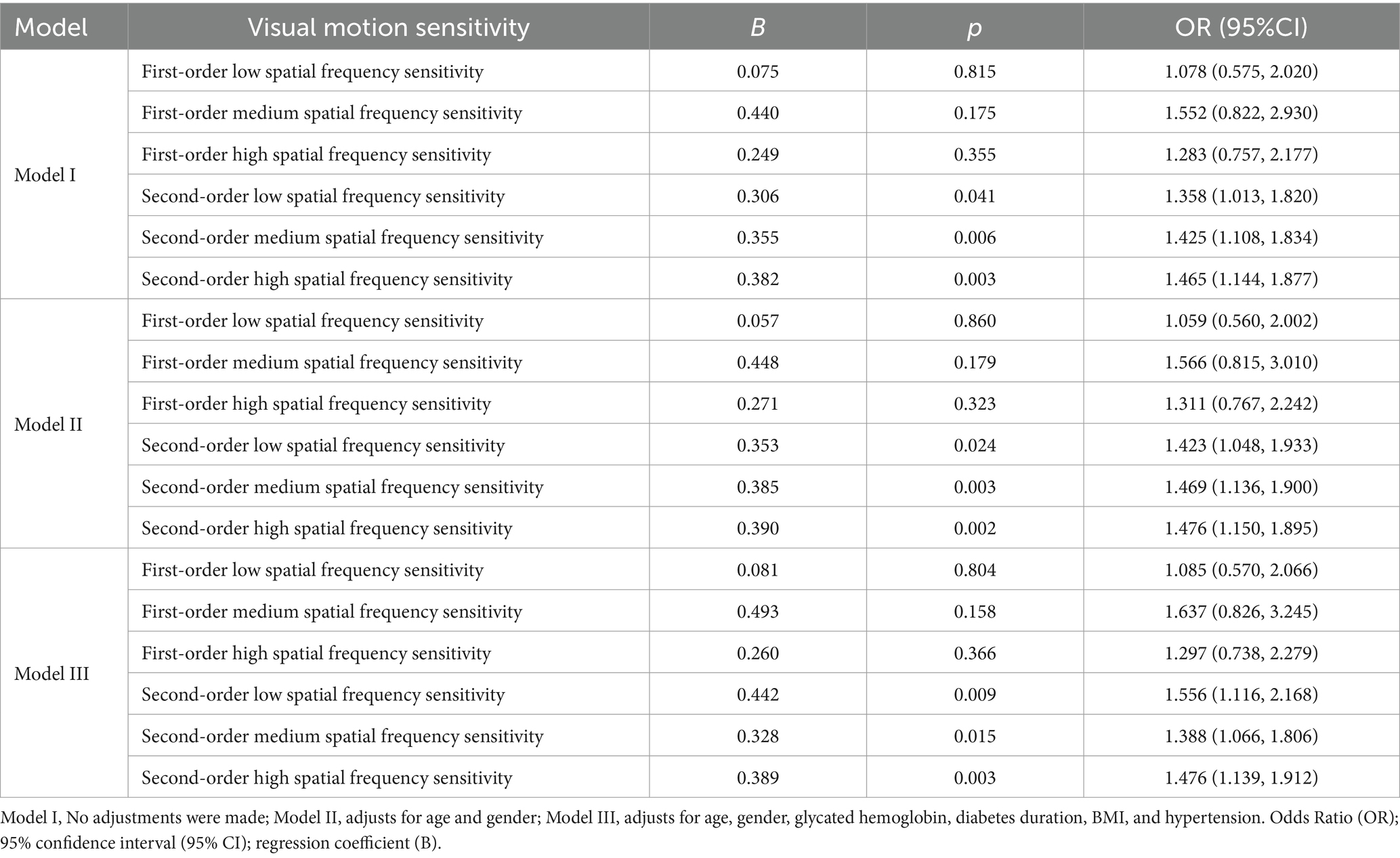 | Model | Visual motion sensitivity | B | p | OR (95%CI) |
|---|---|---|---|---|
| Model I | First-order low spatial frequency sensitivity | 0.075 | 0.815 | 1.078 (0.575, 2.020) |
| | First-order medium spatial frequency sensitivity | 0.440 | 0.175 | 1.552 (0.822, 2.930) |
| | First-order high spatial frequency sensitivity | 0.249 | 0.355 | 1.283 (0.757, 2.177) |
| | Second-order low spatial frequency sensitivity | 0.306 | 0.041 | 1.358 (1.013, 1.820) |
| | Second-order medium spatial frequency sensitivity | 0.355 | 0.006 | 1.425 (1.108, 1.834) |
| | Second-order high spatial frequency sensitivity | 0.382 | 0.003 | 1.465 (1.144, 1.877) |
| Model II | First-order low spatial frequency sensitivity | 0.057 | 0.860 | 1.059 (0.560, 2.002) |
| | First-order medium spatial frequency sensitivity | 0.448 | 0.179 | 1.566 (0.815, 3.010) |
| | First-order high spatial frequency sensitivity | 0.271 | 0.323 | 1.311 (0.767, 2.242) |
| | Second-order low spatial frequency sensitivity | 0.353 | 0.024 | 1.423 (1.048, 1.933) |
| | Second-order medium spatial frequency sensitivity | 0.385 | 0.003 | 1.469 (1.136, 1.900) |
| | Second-order high spatial frequency sensitivity | 0.390 | 0.002 | 1.476 (1.150, 1.895) |
| Model III | First-order low spatial frequency sensitivity | 0.081 | 0.804 | 1.085 (0.570, 2.066) |
| | First-order medium spatial frequency sensitivity | 0.493 | 0.158 | 1.637 (0.826, 3.245) |
| | First-order high spatial frequency sensitivity | 0.260 | 0.366 | 1.297 (0.738, 2.279) |
| | Second-order low spatial frequency sensitivity | 0.442 | 0.009 | 1.556 (1.116, 2.168) |
| | Second-order medium spatial frequency sensitivity | 0.328 | 0.015 | 1.388 (1.066, 1.806) |
| | Second-order high spatial frequency sensitivity | 0.389 | 0.003 | 1.476 (1.139, 1.912) |

Model I, No adjustments were made; Model II, adjusts for age and gender; Model III, adjusts for age, gender, glycated hemoglobin, diabetes duration, BMI, and hypertension. Odds Ratio (OR); 95% confidence interval (95% CI); regression coefficient (B).